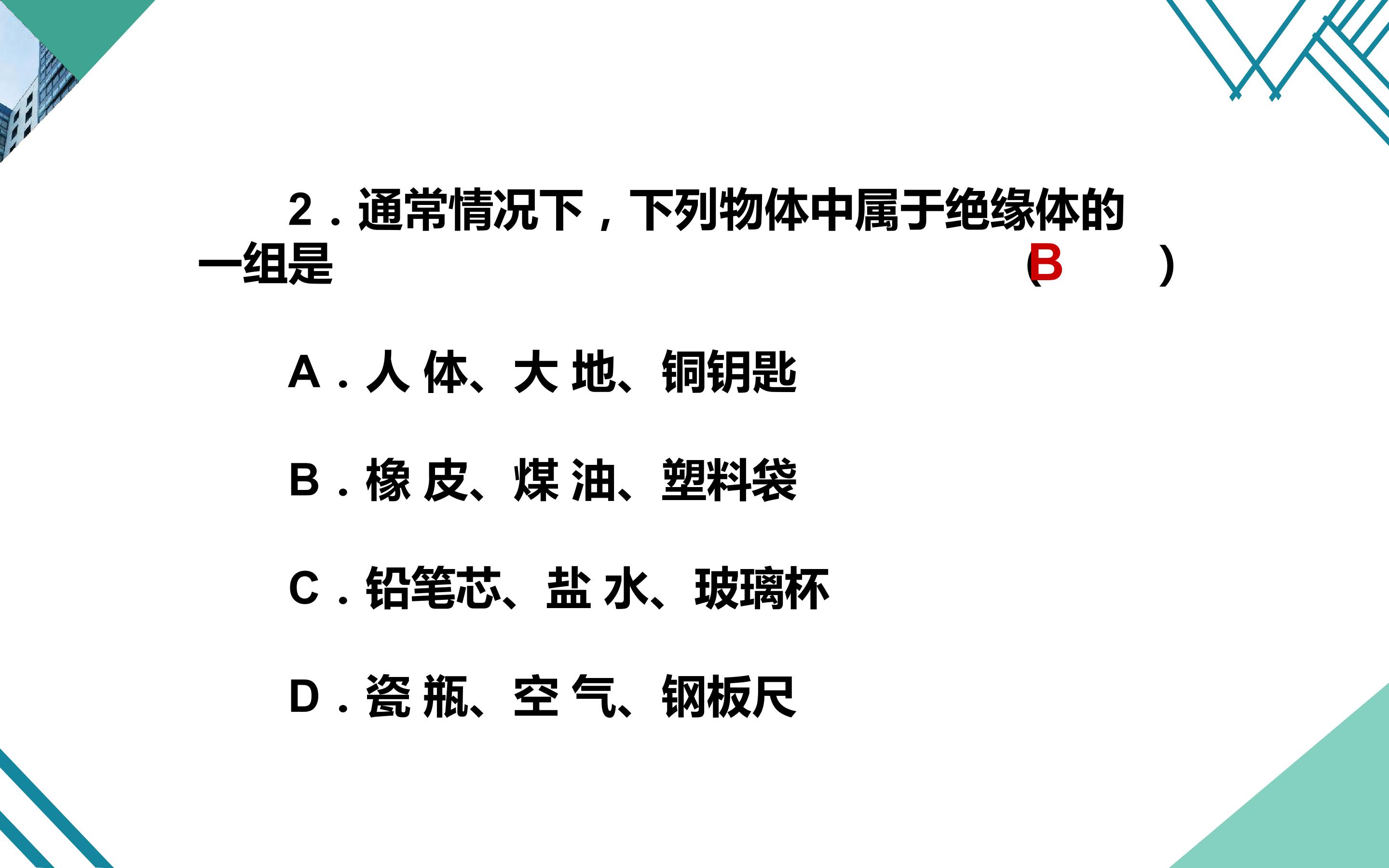 2．通常情况下，下列物体中属于绝缘体的一组是 (B )

A．人体、大地、铜钥匙

B．橡皮、煤油、塑料袋

C．铅笔芯、盐水、玻璃杯

D．瓷瓶、空气、钢板尺